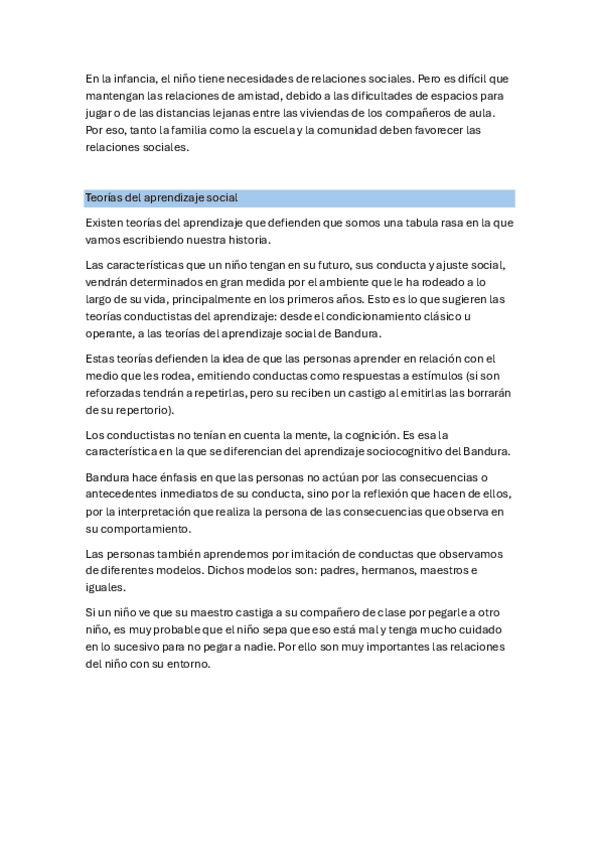 En la infancia, el niño tiene necesidades de relaciones sociales. Pero es difícil que mantengan las relaciones de amistad, debido a las dificultades de espacios para jugar o de las distancias lejanas entre las viviendas de los compañeros de aula. Por eso, tanto la familia como la escuela y la comunidad deben favorecer las relaciones sociales.

Teorías del aprendizaje social

Existen teorías del aprendizaje que defienden que somos una tabula rasa en la que vamos escribiendo nuestra historia.

Las características que un niño tengan en su futuro, sus conducta y ajuste social, vendrán determinados en gran medida por el ambiente que le ha rodeado a lo largo de su vida, principalmente en los primeros años. Esto es lo que sugieren las teorías conductistas del aprendizaje: desde el condicionamiento clásico u operante, a las teorías del aprendizaje social de Bandura.

Estas teorías defienden la idea de que las personas aprender en relación con el medio que les rodea, emitiendo conductas como respuestas a estímulos (si son reforzadas tendrán a repetirlas, pero su reciben un castigo al emitirlas las borrarán de su repertorio).

Los conductistas no tenían en cuenta la mente, la cognición. Es esa la característica en la que se diferencian del aprendizaje sociocognitivo del Bandura.

Bandura hace énfasis en que las personas no actúan por las consecuencias o antecedentes inmediatos de su conducta, sino por la reflexión que hacen de ellos, por la interpretación que realiza la persona de las consecuencias que observa en su comportamiento.

Las personas también aprendemos por imitación de conductas que observamos de diferentes modelos. Dichos modelos son: padres, hermanos, maestros e iguales.

Si un niño ve que su maestro castiga a su compañero de clase por pegarle a otro niño, es muy probable que el niño sepa que eso está mal y tenga mucho cuidado en lo sucesivo para no pegar a nadie. Por ello son muy importantes las relaciones del niño con su entorno.